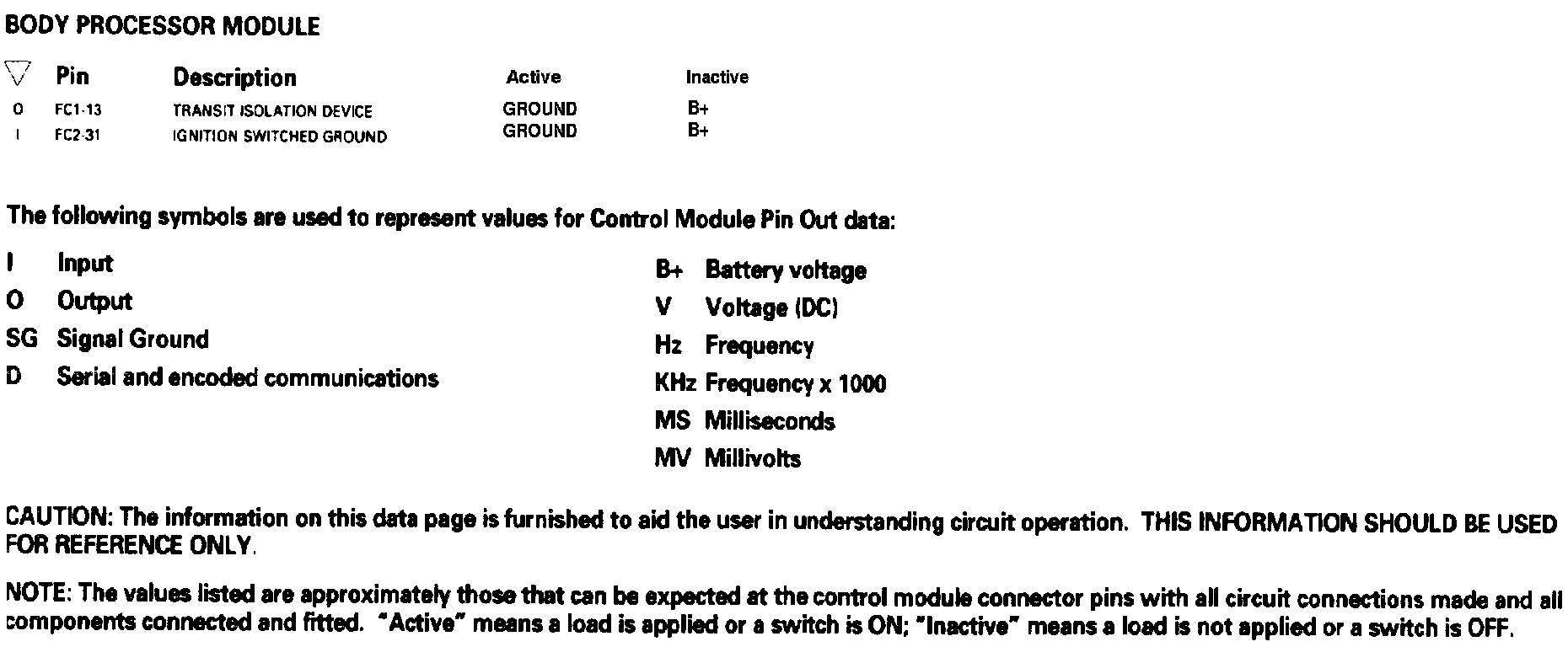 BODY PROCESSOR MODULE

| ▽ | Pin | Description | Active | Inactive |
|---|---|---|---|---|
| O | FC1-13 | TRANSIT ISOLATION DEVICE | GROUND | B+ |
| I | FC2-31 | IGNITION SWITCHED GROUND | GROUND | B+ |

The following symbols are used to represent values for Control Module Pin Out data:

I Input
O Output
SG Signal Ground
D Serial and encoded communications

B+ Battery voltage
V Voltage (DC)
Hz Frequency
KHz Frequency x 1000
MS Milliseconds
MV Millivolts

CAUTION: The information on this data page is furnished to aid the user in understanding circuit operation. THIS INFORMATION SHOULD BE USED FOR REFERENCE ONLY.

NOTE: The values listed are approximately those that can be expected at the control module connector pins with all circuit connections made and all components connected and fitted. "Active" means a load is applied or a switch is ON; "Inactive" means a load is not applied or a switch is OFF.